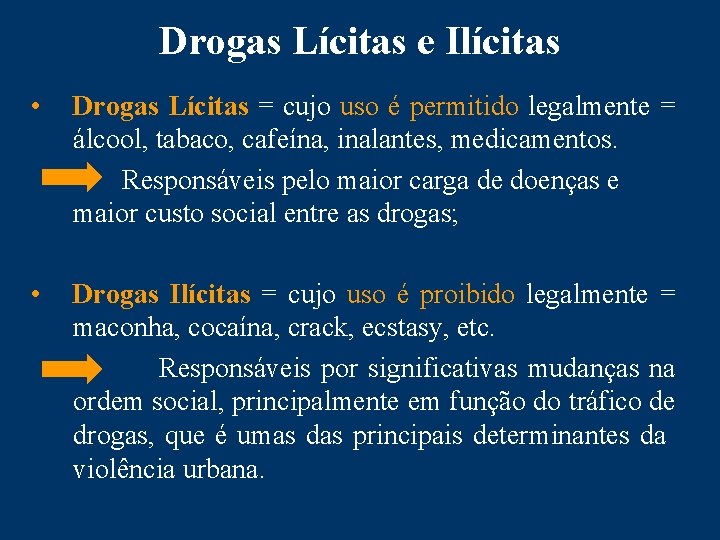 Drogas Lícitas e Ilícitas

• Drogas Lícitas = cujo uso é permitido legalmente = álcool, tabaco, cafeína, inalantes, medicamentos.

Responsáveis pelo maior carga de doenças e maior custo social entre as drogas;

• Drogas Ilícitas = cujo uso é proibido legalmente = maconha, cocaína, crack, ecstasy, etc.

Responsáveis por significativas mudanças na ordem social, principalmente em função do tráfico de drogas, que é umas das principais determinantes da violência urbana.